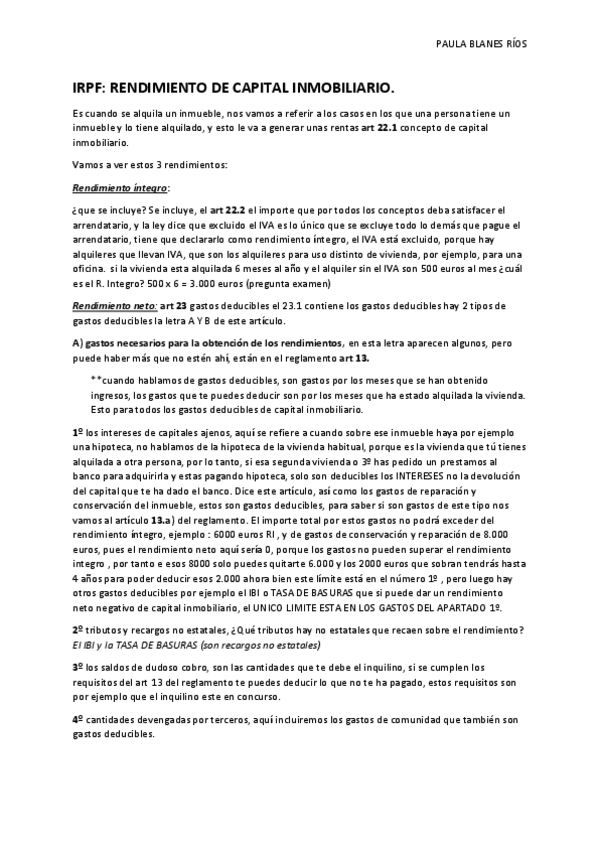 PAULA BLANES RÍOS

IRPF: RENDIMIENTO DE CAPITAL INMOBILIARIO.

Es cuando se alquila un inmueble, nos vamos a referir a los casos en los que una persona tiene un inmueble y lo tiene alquilado, y esto le va a generar unas rentas art 22.1 concepto de capital inmobiliario.

Vamos a ver estos 3 rendimientos:

Rendimiento íntegro:

¿que se incluye? Se incluye, el art 22.2 el importe que por todos los conceptos deba satisfacer el arrendatario, y la ley dice que excluido el IVA es lo único que se excluye todo lo demás que pague el arrendatario, tiene que declararlo como rendimiento íntegro, el IVA está excluido, porque hay alquileres que llevan IVA, que son los alquileres para uso distinto de vivienda, por ejemplo, para una oficina. si la vivienda esta alquilada 6 meses al año y el alquiler sin el IVA son 500 euros al mes ¿cuál es el R. Integro? 500 x 6 = 3.000 euros (pregunta examen)

Rendimiento neto: art 23 gastos deducibles el 23.1 contiene los gastos deducibles hay 2 tipos de gastos deducibles la letra A Y B de este artículo.

A) gastos necesarios para la obtención de los rendimientos, en esta letra aparecen algunos, pero puede haber más que no estén ahí, están en el reglamento art 13.

**cuando hablamos de gastos deducibles, son gastos por los meses que se han obtenido ingresos, los gastos que te puedes deducir son por los meses que ha estado alquilada la vivienda. Esto para todos los gastos deducibles de capital inmobiliario.

1º los intereses de capitales ajenos, aquí se refiere a cuando sobre ese inmueble haya por ejemplo una hipoteca, no hablamos de la hipoteca de la vivienda habitual, porque es la vivienda que tú tienes alquilada a otra persona, por lo tanto, si esa segunda vivienda o 3º has pedido un prestamos al banco para adquirirla y estas pagando hipoteca, solo son deducibles los INTERESES no la devolución del capital que te ha dado el banco. Dice este artículo, así como los gastos de reparación y conservación del inmueble, estos son gastos deducibles, para saber si son gastos de este tipo nos vamos al artículo 13.a) del reglamento. El importe total por estos gastos no podrá exceder del rendimiento íntegro, ejemplo : 6000 euros RI , y de gastos de conservación y reparación de 8.000 euros, pues el rendimiento neto aquí sería 0, porque los gastos no pueden superar el rendimiento integro , por tanto e esos 8000 solo puedes quitarte 6.000 y los 2000 euros que sobran tendrás hasta 4 años para poder deducir esos 2.000 ahora bien este límite está en el número 1º , pero luego hay otros gastos deducibles por ejemplo el IBI o TASA DE BASURAS que si puede dar un rendimiento neto negativo de capital inmobiliario, el UNICO LIMITE ESTA EN LOS GASTOS DEL APARTADO 1º.

2º tributos y recargos no estatales, ¿Qué tributos hay no estatales que recaen sobre el rendimiento? El IBI y la TASA DE BASURAS (son recargos no estatales)

3º los saldos de dudoso cobro, son las cantidades que te debe el inquilino, si se cumplen los requisitos del art 13 del reglamento te puedes deducir lo que no te ha pagado, estos requisitos son por ejemplo que el inquilino este en concurso.

4º cantidades devengadas por terceros, aquí incluiremos los gastos de comunidad que también son gastos deducibles.